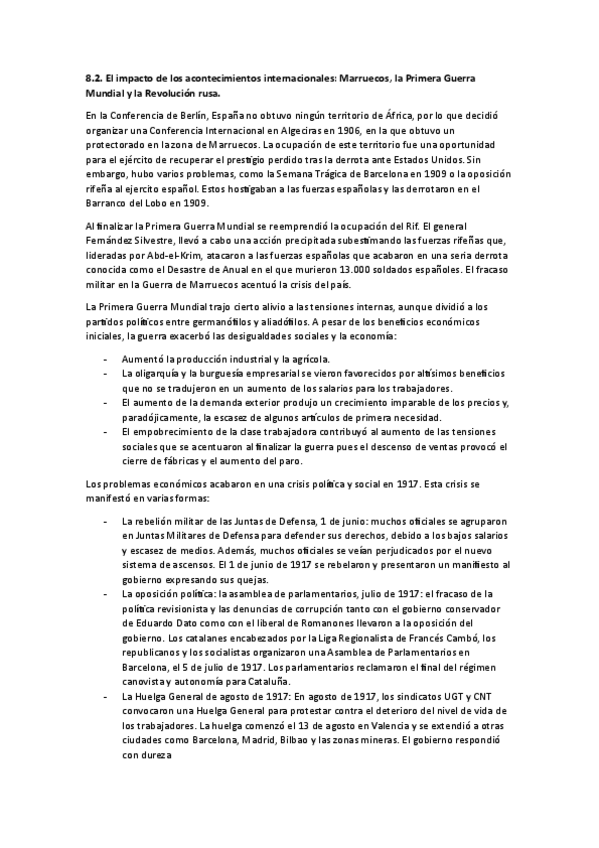 8.2. El impacto de los acontecimientos internacionales: Marruecos, la Primera Guerra Mundial y la Revolución rusa.

En la Conferencia de Berlín, España no obtuvo ningún territorio de África, por lo que decidió organizar una Conferencia Internacional en Algeciras en 1906, en la que obtuvo un protectorado en la zona de Marruecos. La ocupación de este territorio fue una oportunidad para el ejército de recuperar el prestigio perdido tras la derrota ante Estados Unidos. Sin embargo, hubo varios problemas, como la Semana Trágica de Barcelona en 1909 o la oposición rifeña al ejercito español. Estos hostigaban a las fuerzas españolas y las derrotaron en el Barranco del Lobo en 1909.

Al finalizar la Primera Guerra Mundial se reemprendió la ocupación del Rif. El general Fernández Silvestre, llevó a cabo una acción precipitada subestimando las fuerzas rifeñas que, lideradas por Abd-el-Krim, atacaron a las fuerzas españolas que acabaron en una seria derrota conocida como el Desastre de Anual en el que murieron 13.000 soldados españoles. El fracaso militar en la Guerra de Marruecos acentuó la crisis del país.

La Primera Guerra Mundial trajo cierto alivio a las tensiones internas, aunque dividió a los partidos políticos entre germanófilos y aliadófilos. A pesar de los beneficios económicos iniciales, la guerra exacerbó las desigualdades sociales y la economía:

- Aumentó la producción industrial y la agrícola.
- La oligarquía y la burguesía empresarial se vieron favorecidos por altísimos beneficios que no se tradujeron en un aumento de los salarios para los trabajadores.
- El aumento de la demanda exterior produjo un crecimiento imparable de los precios y, paradójicamente, la escasez de algunos artículos de primera necesidad.
- El empobrecimiento de la clase trabajadora contribuyó al aumento de las tensiones sociales que se acentuaron al finalizar la guerra pues el descenso de ventas provocó el cierre de fábricas y el aumento del paro.

Los problemas económicos acabaron en una crisis política y social en 1917. Esta crisis se manifestó en varias formas:

- La rebelión militar de las Juntas de Defensa, 1 de junio: muchos oficiales se agruparon en Juntas Militares de Defensa para defender sus derechos, debido a los bajos salarios y escasez de medios. Además, muchos oficiales se veían perjudicados por el nuevo sistema de ascensos. El 1 de junio de 1917 se rebelaron y presentaron un manifiesto al gobierno expresando sus quejas.
- La oposición política: la asamblea de parlamentarios, julio de 1917: el fracaso de la política revisionista y las denuncias de corrupción tanto con el gobierno conservador de Eduardo Dato como con el liberal de Romanones llevaron a la oposición del gobierno. Los catalanes encabezados por la Liga Regionalista de Francés Cambó, los republicanos y los socialistas organizaron una Asamblea de Parlamentarios en Barcelona, el 5 de julio de 1917. Los parlamentarios reclamaron el final del régimen canovista y autonomía para Cataluña.
- La Huelga General de agosto de 1917: En agosto de 1917, los sindicatos UGT y CNT convocaron una Huelga General para protestar contra el deterioro del nivel de vida de los trabajadores. La huelga comenzó el 13 de agosto en Valencia y se extendió a otras ciudades como Barcelona, Madrid, Bilbao y las zonas mineras. El gobierno respondió con dureza